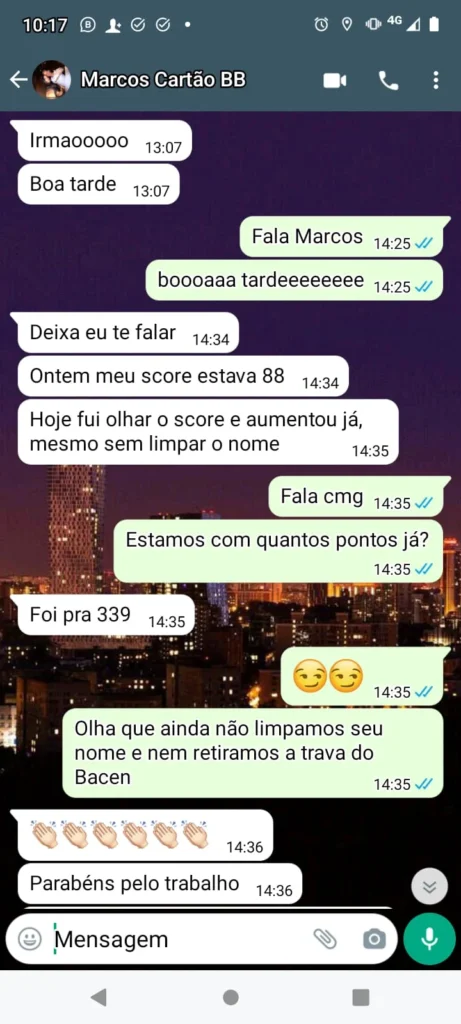 10:17 4G

Marcos Cartão BB

Irmaooooo 13:07

Boa tarde 13:07

Fala Marcos 14:25

boooaaa tardeeeeeeee 14:25

Deixa eu te falar 14:34

Ontem meu score estava 88 14:34

Hoje fui olhar o score e aumentou já, mesmo sem limpar o nome 14:35

Fala cmg 14:35

Estamos com quantos pontos já? 14:35

Foi pra 339 14:35

😏😏 14:35

Olha que ainda não limpamos seu nome e nem retiramos a trava do Bacen 14:35

👏🏻👏🏻👏🏻👏🏻👏🏻👏🏻 14:36

Parabéns pelo trabalho 14:36

Mensagem